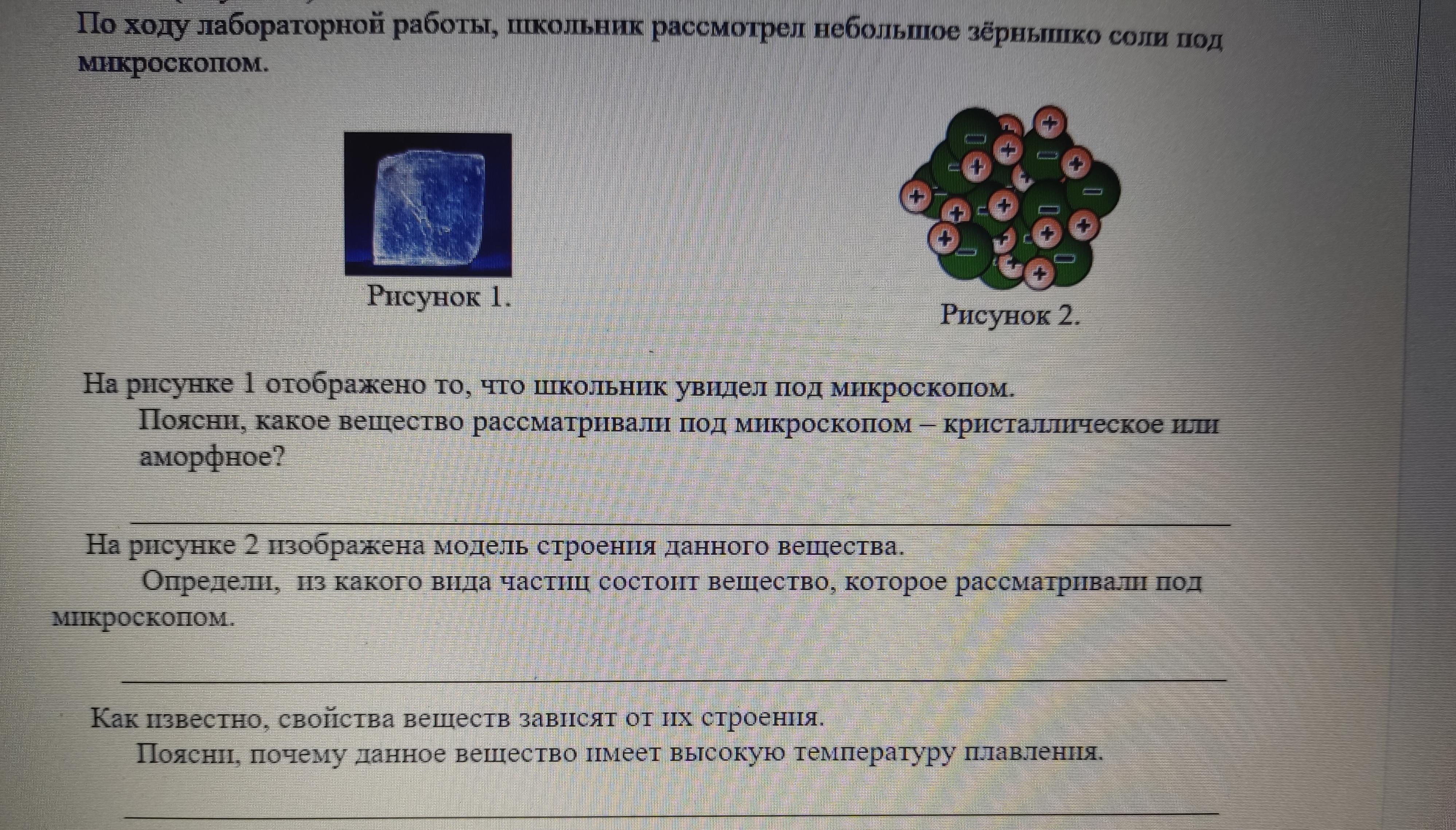 По ходу лабораторной работы, школьник рассмотрел небольшое зёрнышко соли под микроскопом.

Рисунок 1.

Рисунок 2.

На рисунке 1 отображено то, что школьник увидел под микроскопом.
Поясни, какое вещество рассматривали под микроскопом – кристаллическое или аморфное?

На рисунке 2 изображена модель строения данного вещества.
Определи, из какого вида частиц состоит вещество, которое рассматривали под микроскопом.

Как известно, свойства веществ зависят от их строения.
Поясни, почему данное вещество имеет высокую температуру плавления.